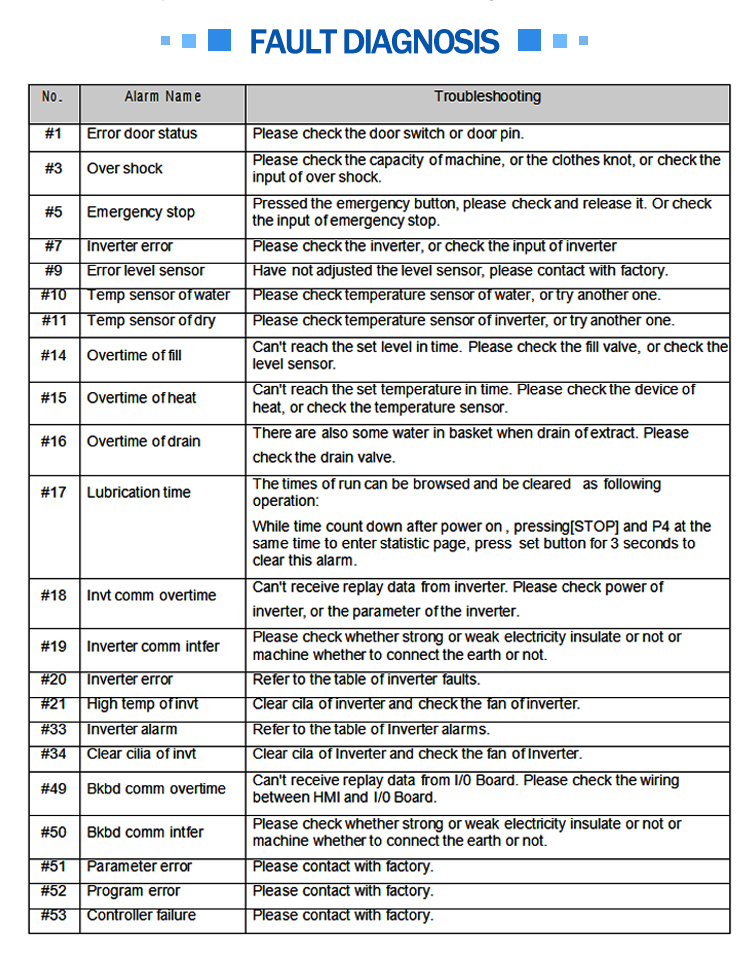 FAULT DIAGNOSIS

| No. | Alarm Name | Troubleshooting |
|---|---|---|
| #1 | Error door status | Please check the door switch or door pin. |
| #3 | Over shock | Please check the capacity of machine, or the clothes knot, or check the input of over shock. |
| #5 | Emergency stop | Pressed the emergency button, please check and release it. Or check the input of emergency stop. |
| #7 | Inverter error | Please check the inverter, or check the input of inverter |
| #9 | Error level sensor | Have not adjusted the level sensor, please contact with factory. |
| #10 | Temp sensor of water | Please check temperature sensor of water, or try another one. |
| #11 | Temp sensor of dry | Please check temperature sensor of inverter, or try another one. |
| #14 | Overtime of fill | Can't reach the set level in time. Please check the fill valve, or check the level sensor. |
| #15 | Overtime of heat | Can't reach the set temperature in time. Please check the device of heat, or check the temperature sensor. |
| #16 | Overtime of drain | There are also some water in basket when drain of extract. Please check the drain valve. |
| #17 | Lubrication time | The times of run can be browsed and be cleared as following operation: While time count down after power on , pressing[STOP] and P4 at the same time to enter statistic page, press set button for 3 seconds to clear this alarm. |
| #18 | Invt comm overtime | Can't receive replay data from inverter. Please check power of inverter, or the parameter of the inverter. |
| #19 | Inverter comm intfer | Please check whether strong or weak electricity insulate or not or machine whether to connect the earth or not. |
| #20 | Inverter error | Refer to the table of inverter faults. |
| #21 | High temp of invt | Clear cila of inverter and check the fan of inverter. |
| #33 | Inverter alarm | Refer to the table of Inverter alarms. |
| #34 | Clear cilia of invt | Clear cila of Inverter and check the fan of Inverter. |
| #49 | Bkbd comm overtime | Can't receive replay data from I/0 Board. Please check the wiring between HMI and I/0 Board. |
| #50 | Bkbd comm intfer | Please check whether strong or weak electricity insulate or not or machine whether to connect the earth or not. |
| #51 | Parameter error | Please contact with factory. |
| #52 | Program error | Please contact with factory. |
| #53 | Controller failure | Please contact with factory. |